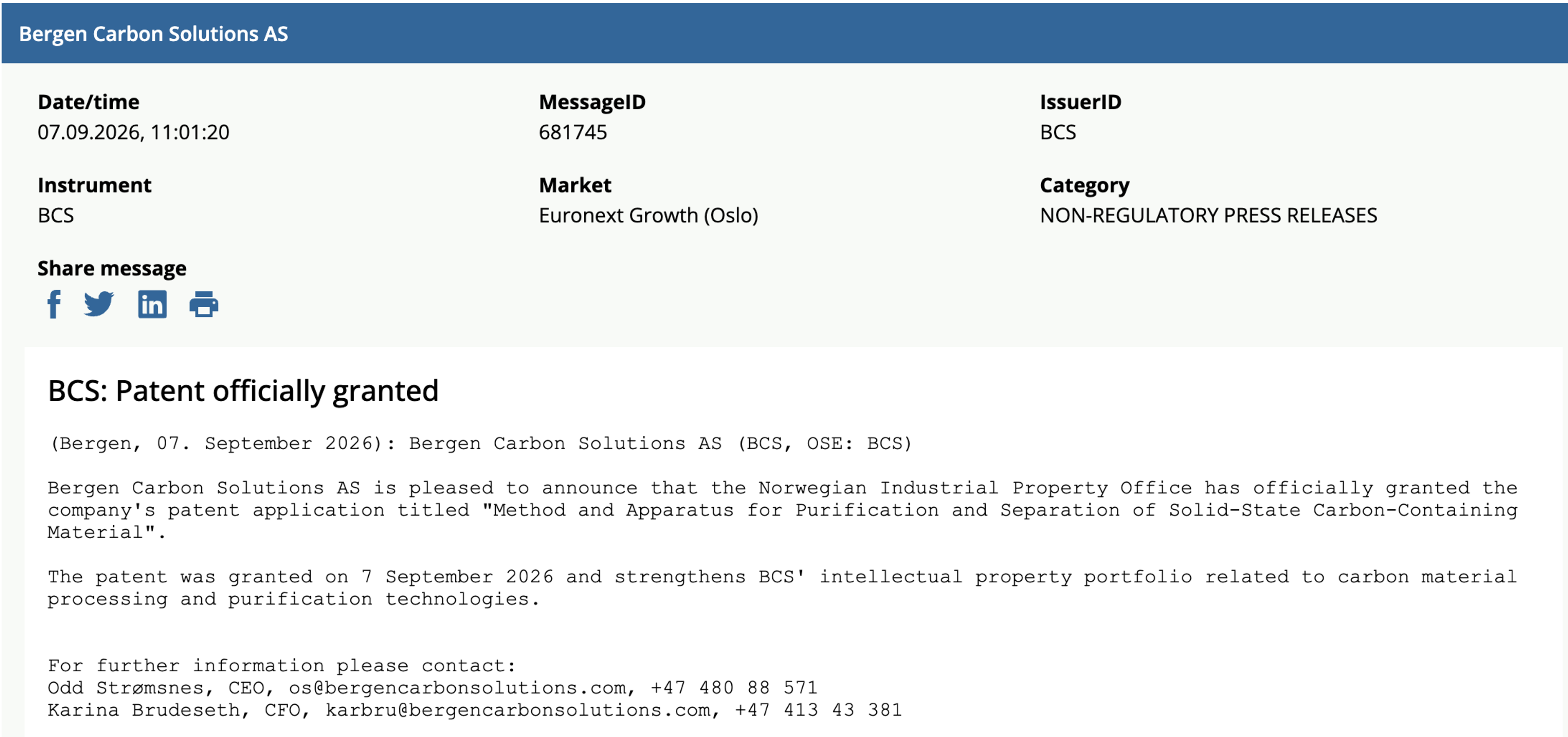 Bergen Carbon Solutions AS

Date/time
07.09.2026, 11:01:20

MessageID
681745

IssuerID
BCS

Instrument
BCS

Market
Euronext Growth (Oslo)

Category
NON-REGULATORY PRESS RELEASES

Share message

BCS: Patent officially granted

(Bergen, 07. September 2026): Bergen Carbon Solutions AS (BCS, OSE: BCS)

Bergen Carbon Solutions AS is pleased to announce that the Norwegian Industrial Property Office has officially granted the company's patent application titled "Method and Apparatus for Purification and Separation of Solid-State Carbon-Containing Material".

The patent was granted on 7 September 2026 and strengthens BCS' intellectual property portfolio related to carbon material processing and purification technologies.

For further information please contact:
Odd Strømsnes, CEO, os@bergencarbonsolutions.com, +47 480 88 571
Karina Brudeseth, CFO, karbru@bergencarbonsolutions.com, +47 413 43 381